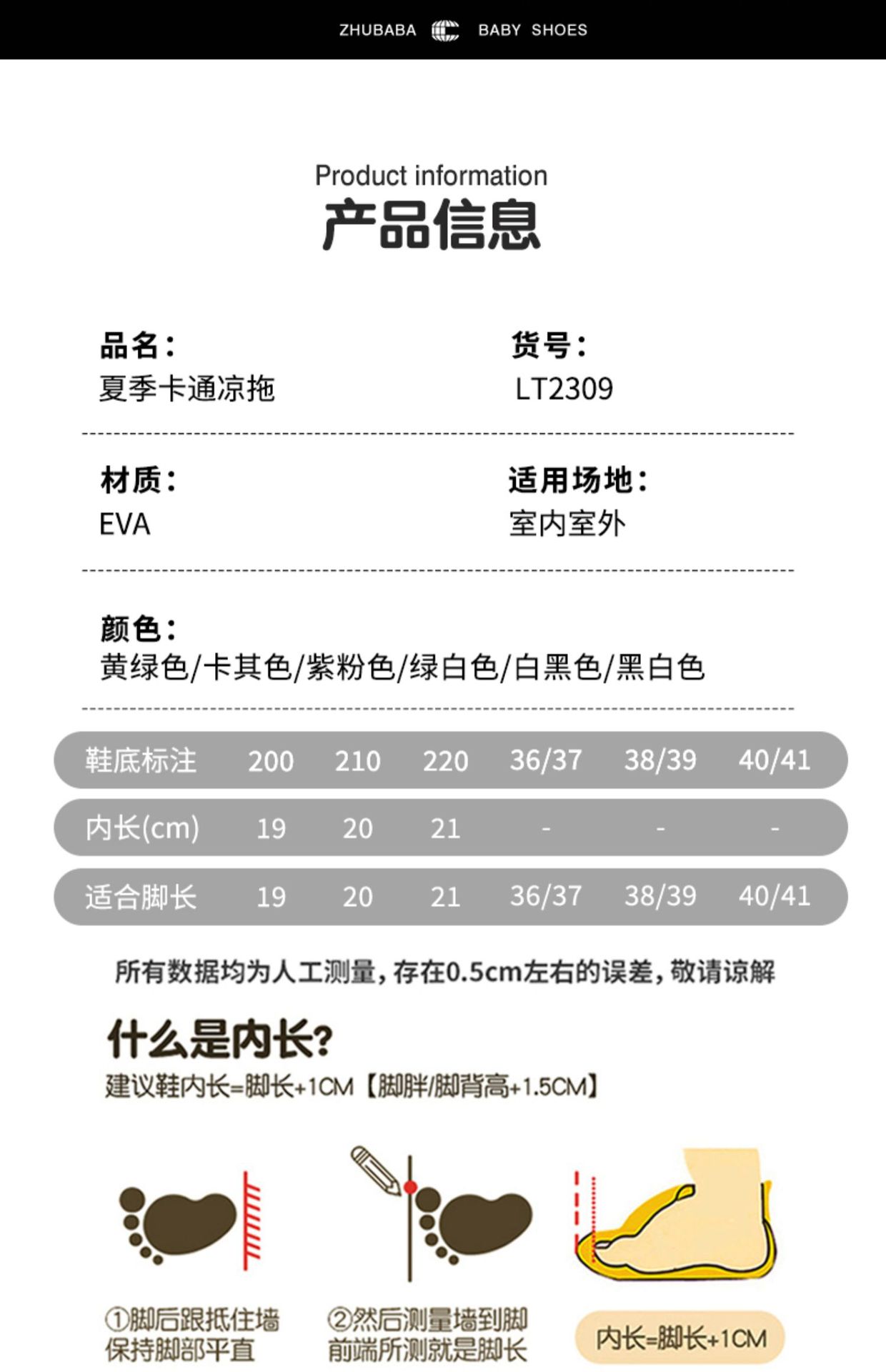 ZHUBABA BABY SHOES

Product information
产品信息

品名:
夏季卡通凉拖

货号:
LT2309

材质:
EVA

适用场地:
室内室外

颜色:
黄绿色/卡其色/紫粉色/绿白色/白黑色/黑白色

| 鞋底标注 | 200 | 210 | 220 | 36/37 | 38/39 | 40/41 |
|---|---|---|---|---|---|---|
| 内长(cm) | 19 | 20 | 21 | - | - | - |
| 适合脚长 | 19 | 20 | 21 | 36/37 | 38/39 | 40/41 |

所有数据均为人工测量,存在0.5cm左右的误差,敬请谅解

什么是内长?
建议鞋内长=脚长+1CM【脚胖/脚背高+1.5CM】

①脚后跟抵住墙
保持脚部平直

②然后测量墙到脚
前端所测就是脚长

内长=脚长+1CM